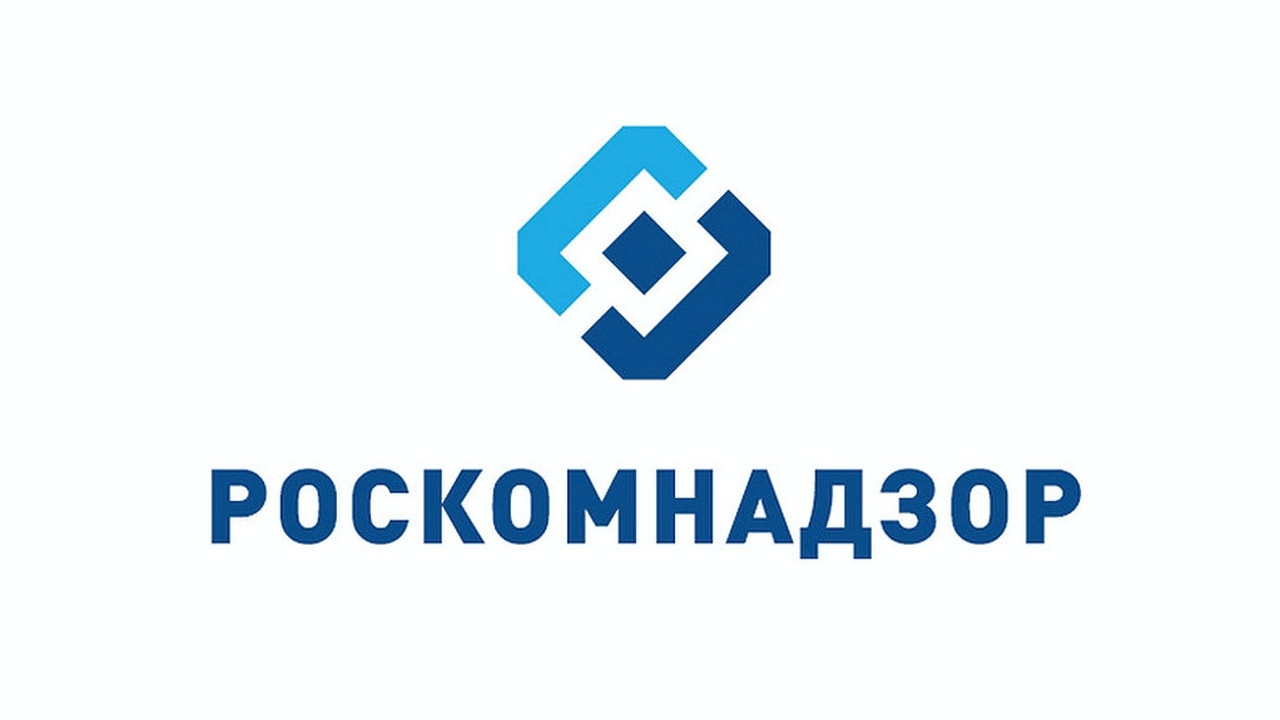 РОСКОМНАДЗОР